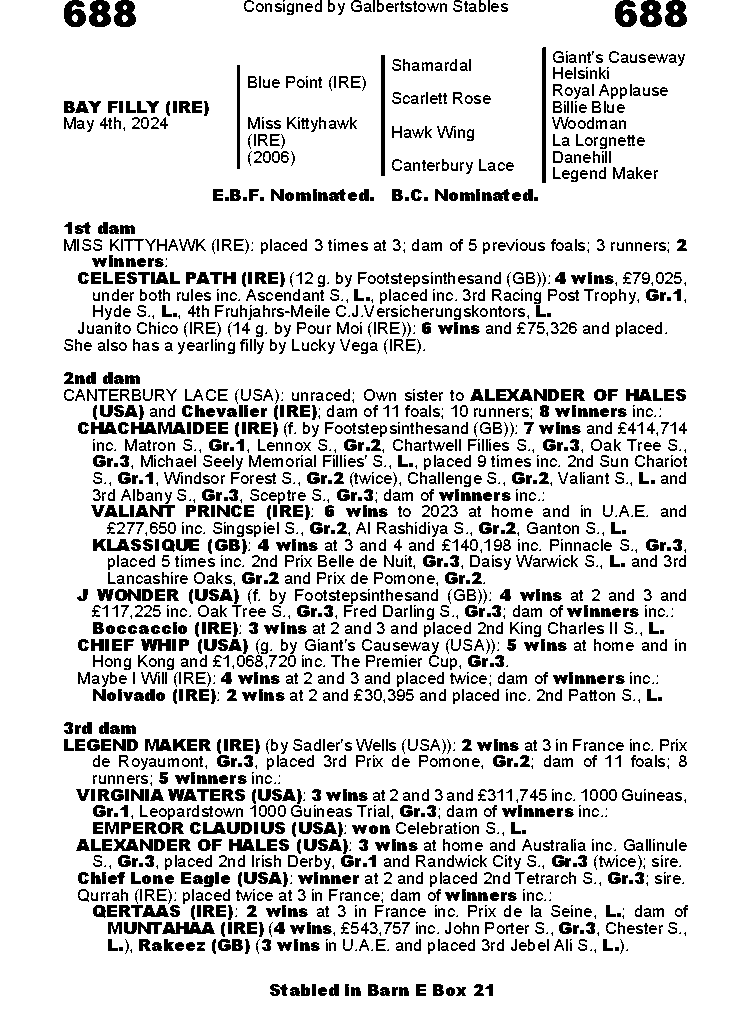 688 Consigned by Galbertstown Stables 688

BAY FILLY (IRE)
May 4th, 2024

Blue Point (IRE)

Miss Kittyhawk (IRE) (2006)

Shamardal

Scarlett Rose

Hawk Wing

Canterbury Lace

Giant's Causeway
Helsinki
Royal Applause
Billie Blue
Woodman
La Lorgnette
Danehill
Legend Maker

E.B.F. Nominated. B.C. Nominated.

1st dam
MISS KITTYHAWK (IRE): placed 3 times at 3; dam of 5 previous foals; 3 runners; 2 winners:
CELESTIAL PATH (IRE) (12 g. by Footstepsinthesand (GB)): 4 wins, £79,025, under both rules inc. Ascendant S., L., placed inc. 3rd Racing Post Trophy, Gr.1, Hyde S., L., 4th Fruhjahrs-Meile C.J.Versicherungskontors, L.
Juanito Chico (IRE) (14 g. by Pour Moi (IRE)): 6 wins and £75,326 and placed.
She also has a yearling filly by Lucky Vega (IRE).

2nd dam
CANTERBURY LACE (USA): unraced; Own sister to ALEXANDER OF HALES (USA) and Chevalier (IRE); dam of 11 foals; 10 runners; 8 winners inc.:
CHACHAMAIDEE (IRE) (f. by Footstepsinthesand (GB)): 7 wins and £414,714 inc. Matron S., Gr.1, Lennox S., Gr.2, Chartwell Fillies S., Gr.3, Oak Tree S., Gr.3, Michael Seely Memorial Fillies' S., L., placed 9 times inc. 2nd Sun Chariot S., Gr.1, Windsor Forest S., Gr.2 (twice), Challenge S., Gr.2, Valiant S., L. and 3rd Albany S., Gr.3, Sceptre S., Gr.3; dam of winners inc.:
VALIANT PRINCE (IRE): 6 wins to 2023 at home and in U.A.E. and £277,650 inc. Singspiel S., Gr.2, Al Rashidiya S., Gr.2, Ganton S., L.
KLASSIQUE (GB): 4 wins at 3 and 4 and £140,198 inc. Pinnacle S., Gr.3, placed 5 times inc. 2nd Prix Belle de Nuit, Gr.3, Daisy Warwick S., L. and 3rd Lancashire Oaks, Gr.2 and Prix de Pomone, Gr.2.
J WONDER (USA) (f. by Footstepsinthesand (GB)): 4 wins at 2 and 3 and £117,225 inc. Oak Tree S., Gr.3, Fred Darling S., Gr.3; dam of winners inc.:
Boccaccio (IRE): 3 wins at 2 and 3 and placed 2nd King Charles II S., L.
CHIEF WHIP (USA) (g. by Giant's Causeway (USA)): 5 wins at home and in Hong Kong and £1,068,720 inc. The Premier Cup, Gr.3.
Maybe I Will (IRE): 4 wins at 2 and 3 and placed twice; dam of winners inc.:
Nolvado (IRE): 2 wins at 2 and £30,395 and placed inc. 2nd Patton S., L.

3rd dam
LEGEND MAKER (IRE) (by Sadler's Wells (USA)): 2 wins at 3 in France inc. Prix de Royaumont, Gr.3, placed 3rd Prix de Pomone, Gr.2; dam of 11 foals; 8 runners; 5 winners inc.:
VIRGINIA WATERS (USA): 3 wins at 2 and 3 and £311,745 inc. 1000 Guineas, Gr.1, Leopardstown 1000 Guineas Trial, Gr.3; dam of winners inc.:
EMPEROR CLAUDIUS (USA): won Celebration S., L.
ALEXANDER OF HALES (USA): 3 wins at home and Australia inc. Gallinule S., Gr.3, placed 2nd Irish Derby, Gr.1 and Randwick City S., Gr.3 (twice); sire.
Chief Lone Eagle (USA): winner at 2 and placed 2nd Tetrarch S., Gr.3; sire.
Qurrah (IRE): placed twice at 3 in France; dam of winners inc.:
QERTAAS (IRE): 2 wins at 3 in France inc. Prix de la Seine, L.; dam of MUNTAHAA (IRE) (4 wins, £543,757 inc. John Porter S., Gr.3, Chester S., L.), Rakeez (GB) (3 wins in U.A.E. and placed 3rd Jebel Ali S., L.).

Stabled in Barn E Box 21